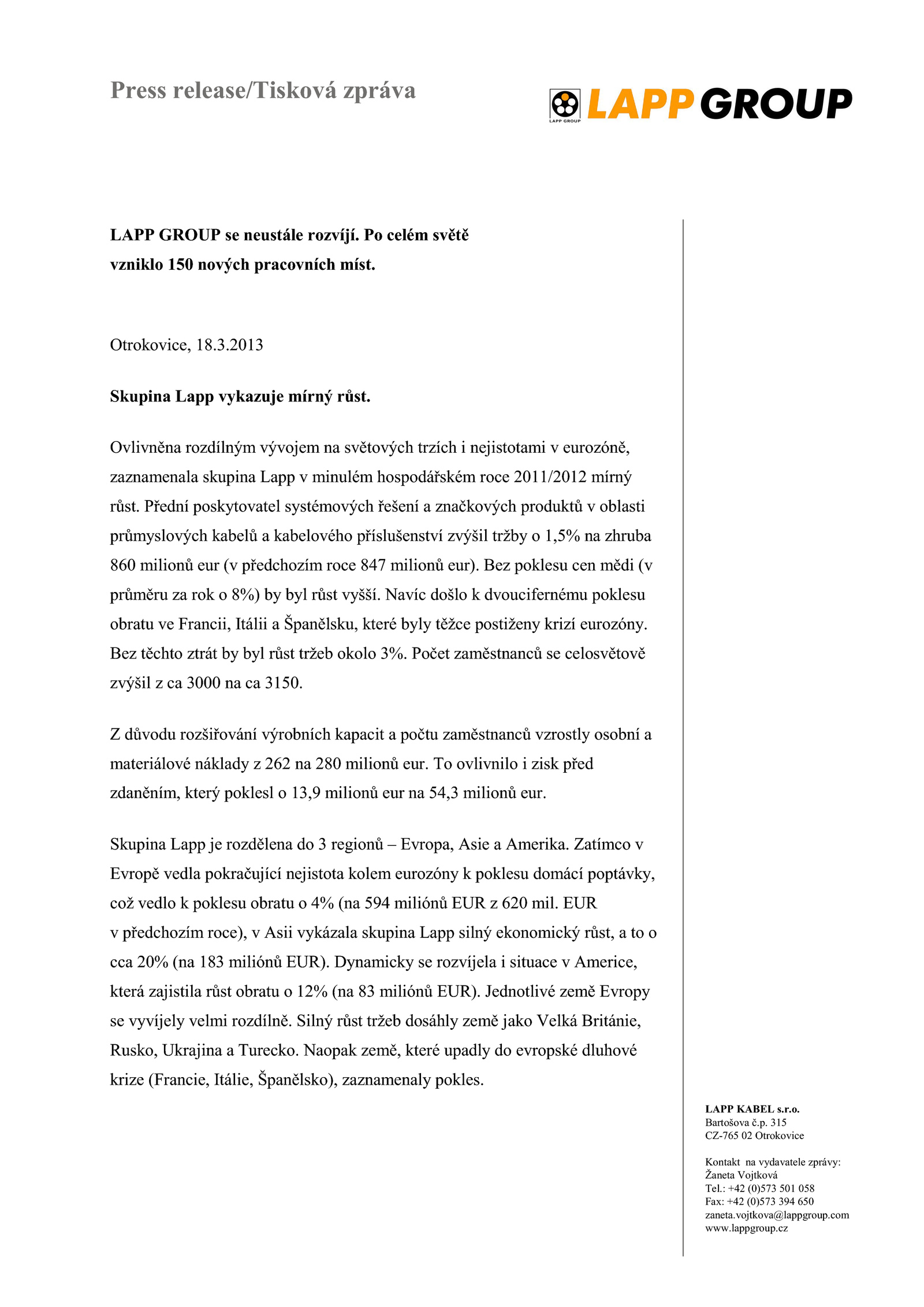 Press release/Tisková zpráva

LAPP GROUP

LAPP GROUP

LAPP GROUP se neustále rozvíjí. Po celém světě vzniklo 150 nových pracovních míst.

Otrokovice, 18.3.2013

Skupina Lapp vykazuje mírný růst.

Ovlivněna rozdílným vývojem na světových trzích i nejistotami v eurozóně, zaznamenala skupina Lapp v minulém hospodářském roce 2011/2012 mírný růst. Přední poskytovatel systémových řešení a značkových produktů v oblasti průmyslových kabelů a kabelového příslušenství zvýšil tržby o 1,5% na zhruba 860 milionů eur (v předchozím roce 847 milionů eur). Bez poklesu cen mědi (v průměru za rok o 8%) by byl růst vyšší. Navíc došlo k dvoucifernému poklesu obratu ve Francii, Itálii a Španělsku, které byly těžce postiženy krizí eurozóny. Bez těchto ztrát by byl růst tržeb okolo 3%. Počet zaměstnanců se celosvětově zvýšil z ca 3000 na ca 3150.

Z důvodu rozšiřování výrobních kapacit a počtu zaměstnanců vzrostly osobní a materiálové náklady z 262 na 280 milionů eur. To ovlivnilo i zisk před zdaněním, který poklesl o 13,9 milionů eur na 54,3 milionů eur.

Skupina Lapp je rozdělena do 3 regionů – Evropa, Asie a Amerika. Zatímco v Evropě vedla pokračující nejistota kolem eurozóny k poklesu domácí poptávky, což vedlo k poklesu obratu o 4% (na 594 miliónů EUR z 620 mil. EUR v předchozím roce), v Asii vykázala skupina Lapp silný ekonomický růst, a to o cca 20% (na 183 miliónů EUR). Dynamicky se rozvíjela i situace v Americe, která zajistila růst obratu o 12% (na 83 miliónů EUR). Jednotlivé země Evropy se vyvíjely velmi rozdílně. Silný růst tržeb dosáhly země jako Velká Británie, Rusko, Ukrajina a Turecko. Naopak země, které upadly do evropské dluhové krize (Francie, Itálie, Španělsko), zaznamenaly pokles.

LAPP KABEL s.r.o.
Bartošova č.p. 315
CZ-765 02 Otrokovice

Kontakt na vydavatele zprávy:
Žaneta Vojtková
Tel.: +42 (0)573 501 058
Fax: +42 (0)573 394 650
zaneta.vojtkova@lappgroup.com
www.lappgroup.cz